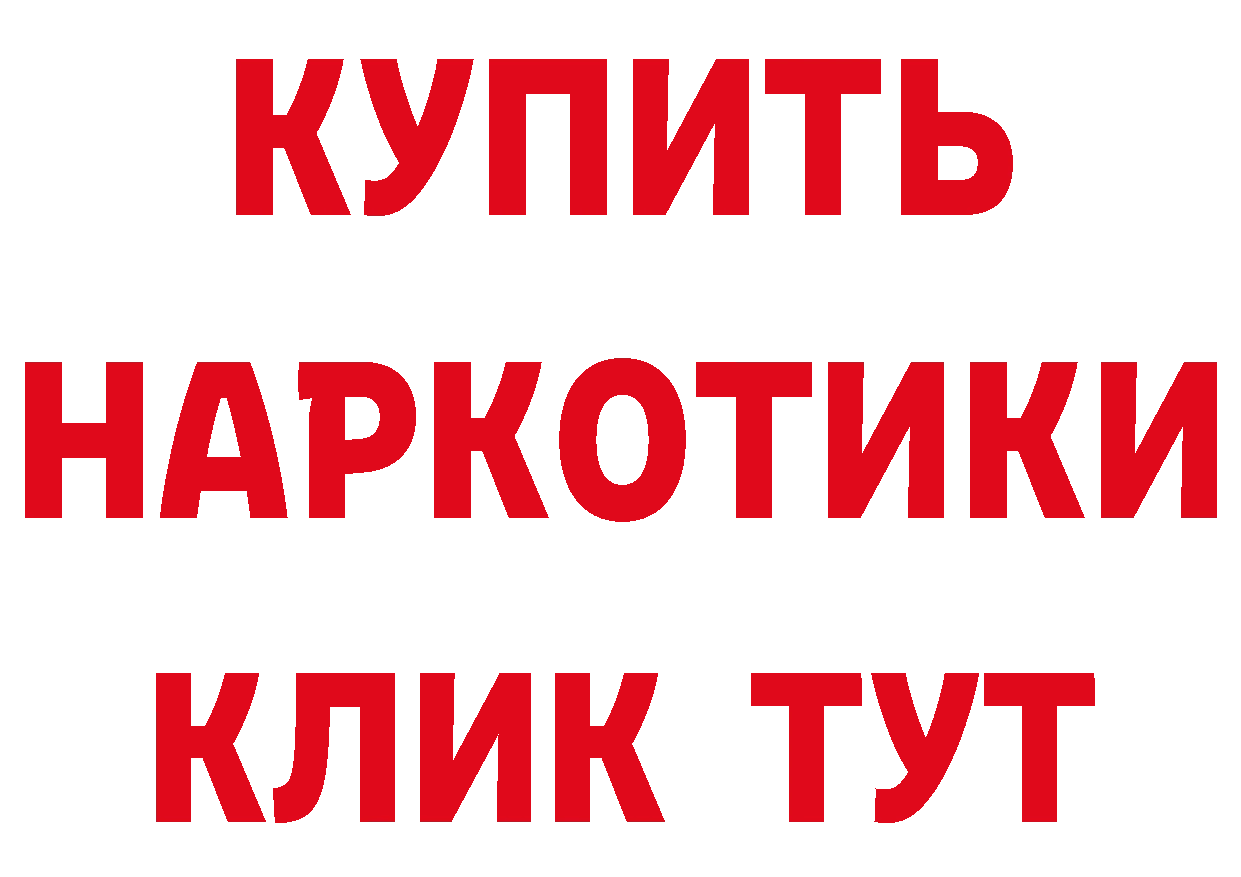 КУПИТЬ НАРКОТИКИ КЛИК ТУТ